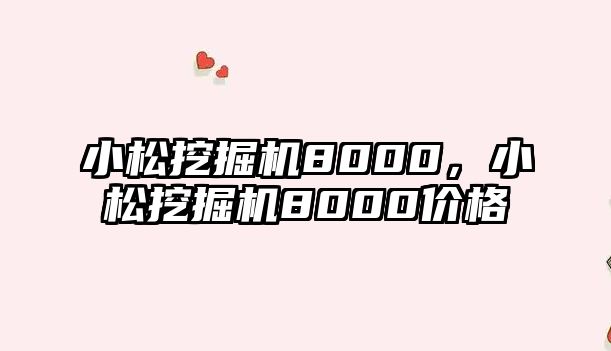 小松挖掘机8000，小松挖掘机8000价格